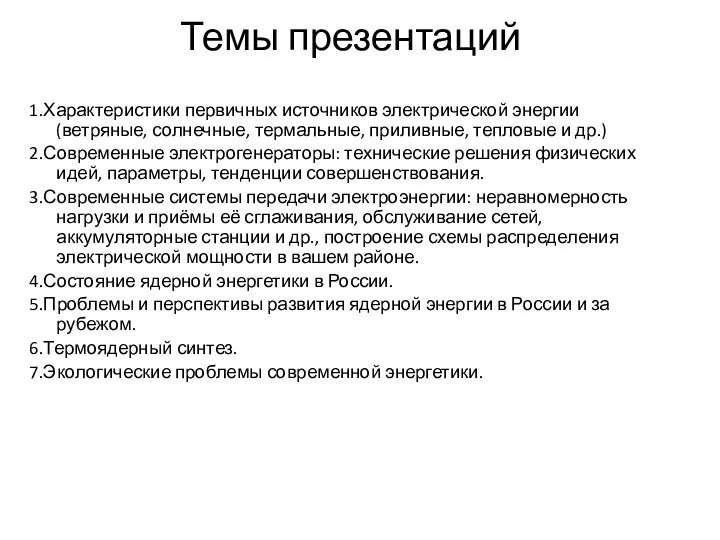 Темы презентаций

1.Характеристики первичных источников электрической энергии (ветряные, солнечные, термальные, приливные, тепловые и др.)
2.Современные электрогенераторы: технические решения физических идей, параметры, тенденции совершенствования.
3.Современные системы передачи электроэнергии: неравномерность нагрузки и приёмы её сглаживания, обслуживание сетей, аккумуляторные станции и др., построение схемы распределения электрической мощности в вашем районе.
4.Состояние ядерной энергетики в России.
5.Проблемы и перспективы развития ядерной энергии в России и за рубежом.
6.Термоядерный синтез.
7.Экологические проблемы современной энергетики.